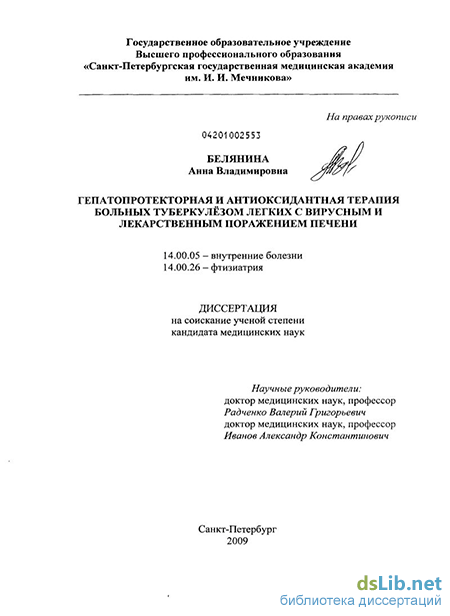 Государственное образовательное учреждение
Высшего профессионального образования
«Санкт-Петербургская государственная медицинская академия
им. И. И. Мечникова»

На правах рукописи

04201002553

БЕЛЯНИНА
Анна Владимировна

ГЕПАТОПРОТЕКТОРНАЯ И АНТИОКСИДАНТНАЯ ТЕРАПИЯ БОЛЬНЫХ ТУБЕРКУЛЁЗОМ ЛЕГКИХ С ВИРУСНЫМ И ЛЕКАРСТВЕННЫМ ПОРАЖЕНИЕМ ПЕЧЕНИ

14.00.05 – внутренние болезни
14.00.26 – фтизиатрия

ДИССЕРТАЦИЯ
на соискание ученой степени
кандидата медицинских наук

Научные руководители:
доктор медицинских наук, профессор
Радченко Валерий Григорьевич
доктор медицинских наук, профессор
Иванов Александр Константинович

Санкт-Петербург
2009

dsLib.net
библиотека диссертаций